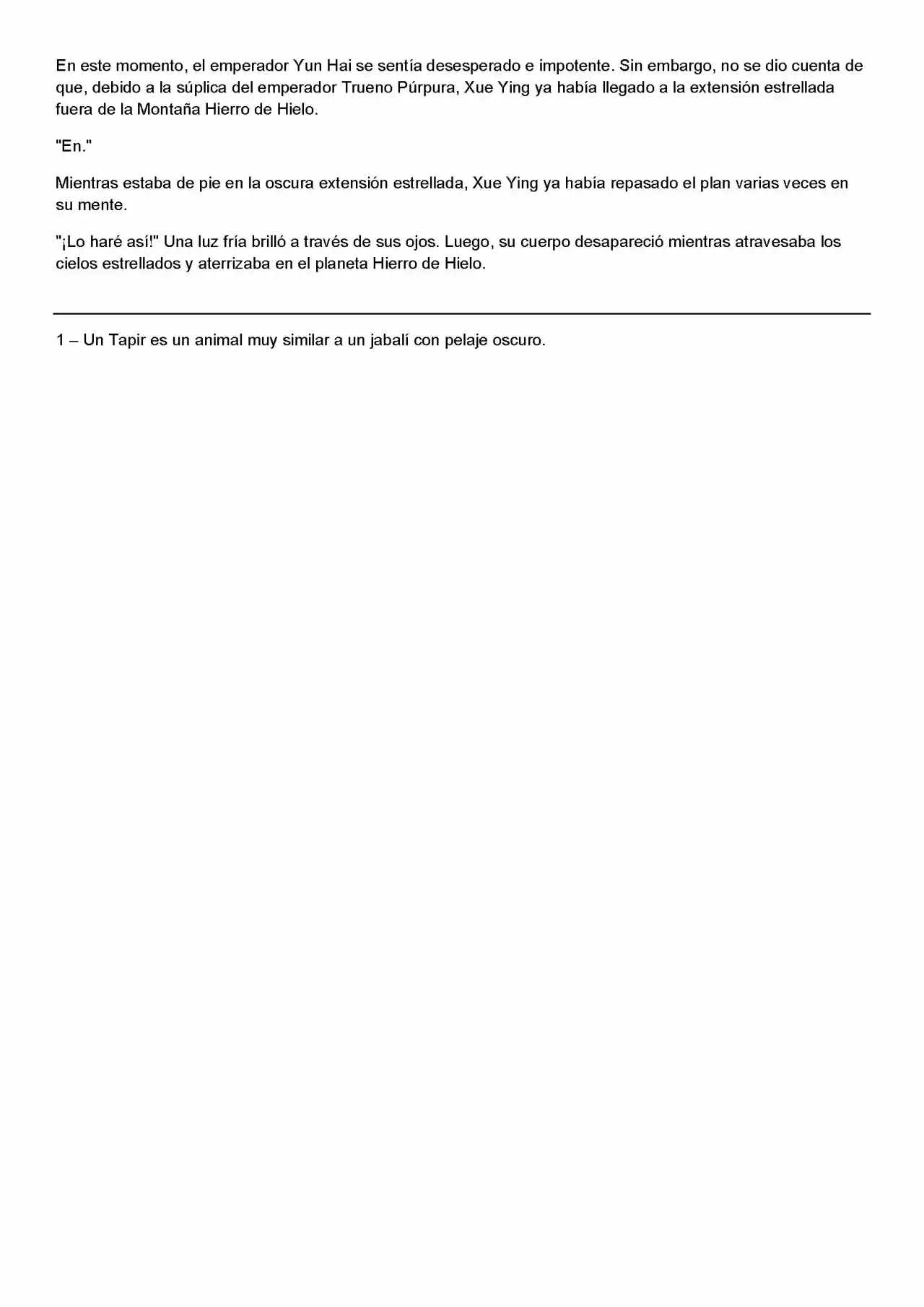 En este momento, el emperador Yun Hai se sentía desesperado e impotente. Sin embargo, no se dio cuenta de que, debido a la súplica del emperador Trueno Púrpura, Xue Ying ya había llegado a la extensión estrellada fuera de la Montaña Hierro de Hielo.

"En."

Mientras estaba de pie en la oscura extensión estrellada, Xue Ying ya había repasado el plan varias veces en su mente.

"¡Lo haré así!" Una luz fría brilló a través de sus ojos. Luego, su cuerpo desapareció mientras atravesaba los cielos estrellados y aterrizaba en el planeta Hierro de Hielo.

1 – Un Tapir es un animal muy similar a un jabalí con pelaje oscuro.